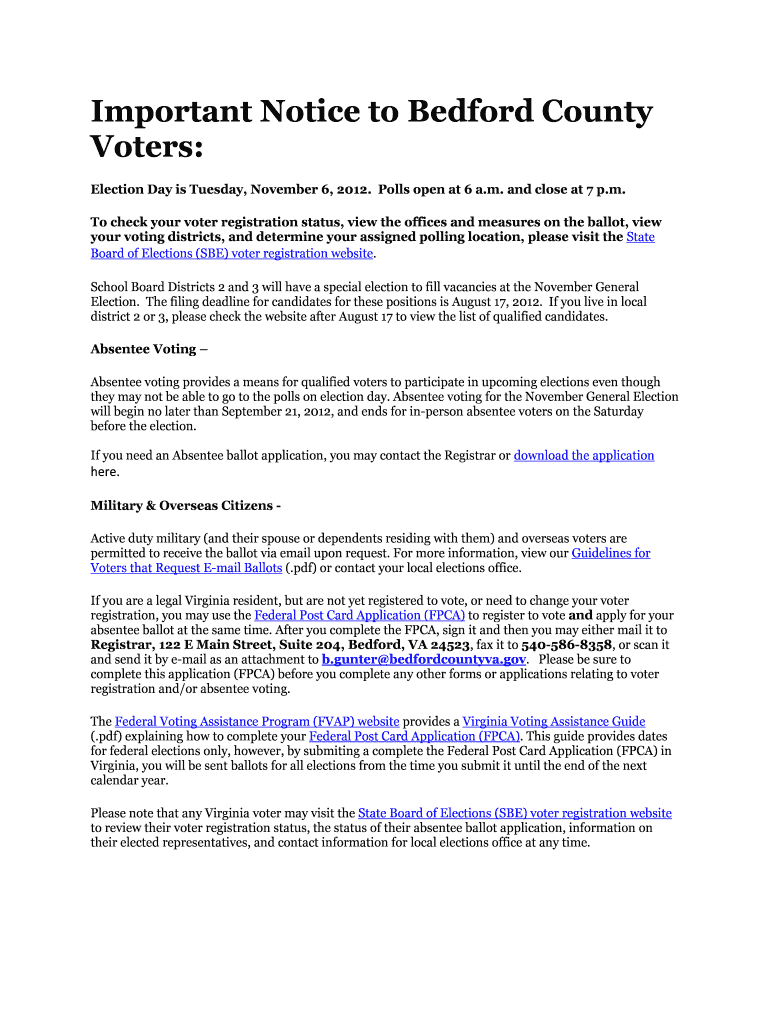 Important Notice to Bedford County Voters:

Election Day is Tuesday, November 6, 2012. Polls open at 6 a.m. and close at 7 p.m.

To check your voter registration status, view the offices and measures on the ballot, view your voting districts, and determine your assigned polling location, please visit the State Board of Elections (SBE) voter registration website.

School Board Districts 2 and 3 will have a special election to fill vacancies at the November General Election. The filing deadline for candidates for these positions is August 17, 2012. If you live in local district 2 or 3, please check the website after August 17 to view the list of qualified candidates.

Absentee Voting –

Absentee voting provides a means for qualified voters to participate in upcoming elections even though they may not be able to go to the polls on election day. Absentee voting for the November General Election will begin no later than September 21, 2012, and ends for in-person absentee voters on the Saturday before the election.

If you need an Absentee ballot application, you may contact the Registrar or download the application here.

Military & Overseas Citizens -

Active duty military (and their spouse or dependents residing with them) and overseas voters are permitted to receive the ballot via email upon request. For more information, view our Guidelines for Voters that Request E-mail Ballots (.pdf) or contact your local elections office.

If you are a legal Virginia resident, but are not yet registered to vote, or need to change your voter registration, you may use the Federal Post Card Application (FPCA) to register to vote and apply for your absentee ballot at the same time. After you complete the FPCA, sign it and then you may either mail it to Registrar, 122 E Main Street, Suite 204, Bedford, VA 24523, fax it to 540-586-8358, or scan it and send it by e-mail as an attachment to b.gunter@bedfordcountyva.gov. Please be sure to complete this application (FPCA) before you complete any other forms or applications relating to voter registration and/or absentee voting.

The Federal Voting Assistance Program (FVAP) website provides a Virginia Voting Assistance Guide (.pdf) explaining how to complete your Federal Post Card Application (FPCA). This guide provides dates for federal elections only, however, by submiting a complete the Federal Post Card Application (FPCA) in Virginia, you will be sent ballots for all elections from the time you submit it until the end of the next calendar year.

Please note that any Virginia voter may visit the State Board of Elections (SBE) voter registration website to review their voter registration status, the status of their absentee ballot application, information on their elected representatives, and contact information for local elections office at any time.